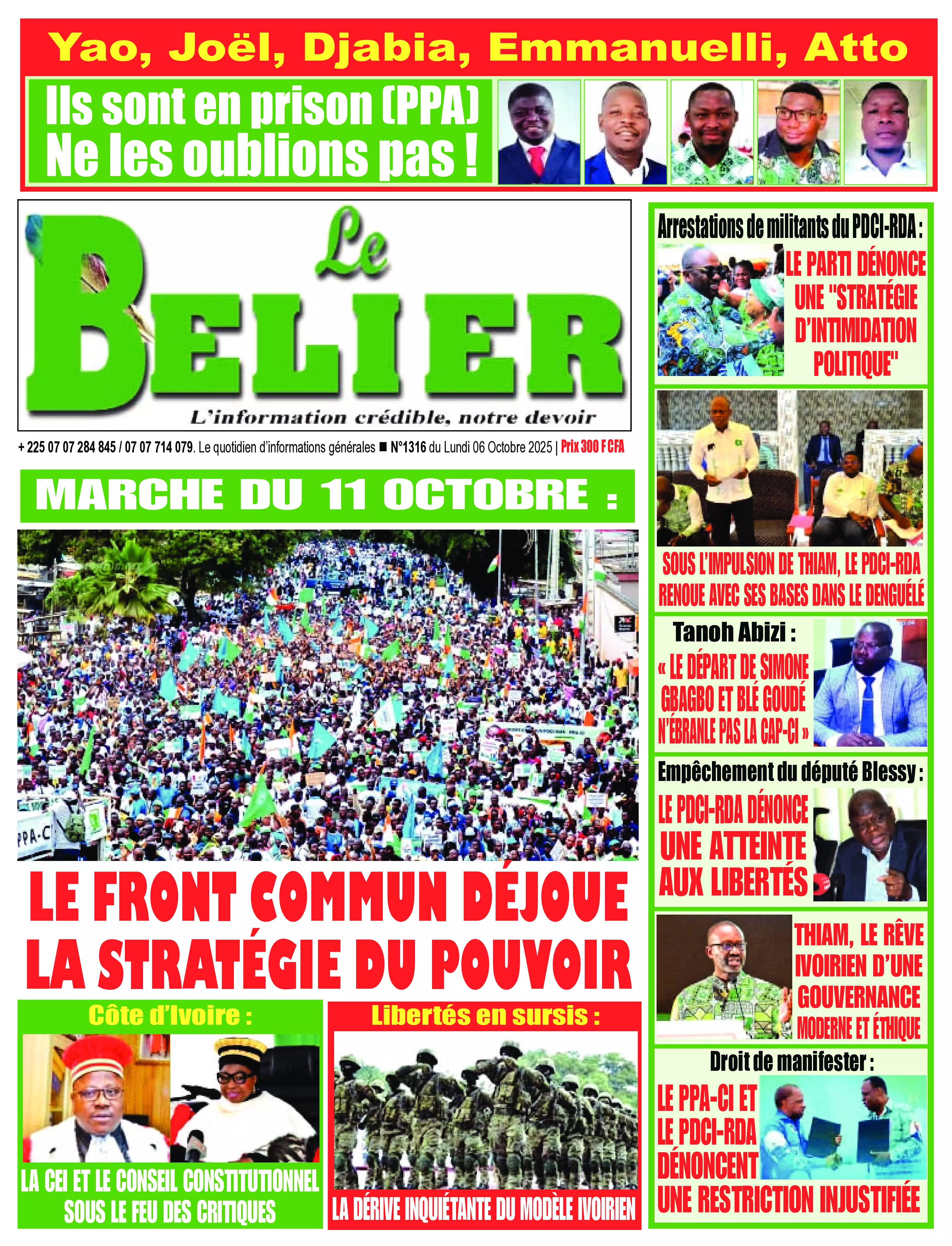 Yao, Joël, Djabia, Emmanuelli, Atto

Ils sont en prison (PPA)
Ne les oublions pas !

Le BELIER
L'information crédible, notre devoir

+ 225 07 07 284 845 / 07 07 714 079. Le quotidien d'informations générales ■ N°1316 du Lundi 06 Octobre 2025 | Prix 300 F CFA

MARCHE DU 11 OCTOBRE :

PPA-C

LE FRONT COMMUN DÉJOUE LA STRATÉGIE DU POUVOIR

Côte d'Ivoire :
LA CEI ET LE CONSEIL CONSTITUTIONNEL SOUS LE FEU DES CRITIQUES

Libertés en sursis :
LA DÉRIVE INQUIÉTANTE DU MODÈLE IVOIRIEN

Arrestations de militants du PDCI-RDA :
LE PARTI DÉNONCE UNE "STRATÉGIE D'INTIMIDATION POLITIQUE"

SOUS L'IMPULSION DE THIAM, LE PDCI-RDA RENOUE AVEC SES BASES DANS LE DENGUÉLÉ

Tanoh Abizi :
« LE DÉPART DE SIMONE GBAGBO ET BLÉ GOUDÉ N'ÉBRANLE PAS LA CAP-CI »

Empêchement du député Blessy :
LE PDCI-RDA DÉNONCE UNE ATTEINTE AUX LIBERTÉS

THIAM, LE RÊVE IVOIRIEN D'UNE GOUVERNANCE MODERNE ET ÉTHIQUE

Droit de manifester :
LE PPA-CI ET LE PDCI-RDA DÉNONCENT UNE RESTRICTION INJUSTIFIÉE